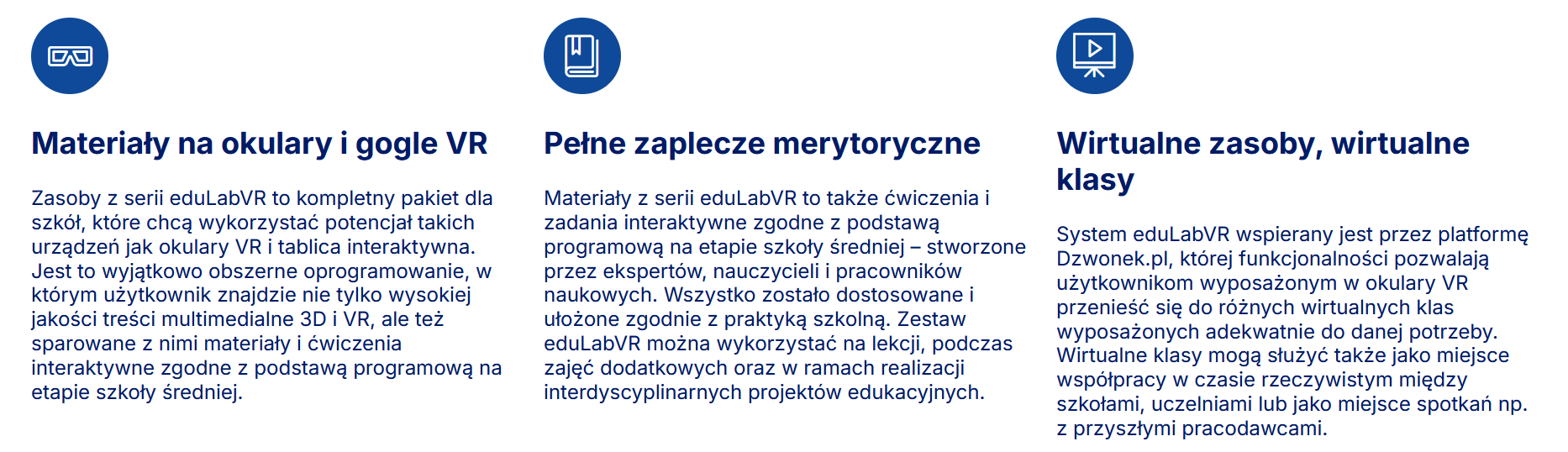 Materiały na okulary i gogle VR

Zasoby z serii eduLabVR to kompletny pakiet dla szkół, które chcą wykorzystać potencjał takich urządzeń jak okulary VR i tablica interaktywna. Jest to wyjątkowo obszerne oprogramowanie, w którym użytkownik znajdzie nie tylko wysokiej jakości treści multimedialne 3D i VR, ale też sparowane z nimi materiały i ćwiczenia interaktywne zgodne z podstawą programową na etapie szkoły średniej.

Pełne zaplecze merytoryczne

Materiały z serii eduLabVR to także ćwiczenia i zadania interaktywne zgodne z podstawą programową na etapie szkoły średniej – stworzone przez ekspertów, nauczycieli i pracowników naukowych. Wszystko zostało dostosowane i ułożone zgodnie z praktyką szkolną. Zestaw eduLabVR można wykorzystać na lekcji, podczas zajęć dodatkowych oraz w ramach realizacji interdyscyplinarnych projektów edukacyjnych.

Wirtualne zasoby, wirtualne klasy

System eduLabVR wspierany jest przez platformę Dzwonek.pl, której funkcjonalności pozwalają użytkownikom wyposażonym w okulary VR przenieść się do różnych wirtualnych klas wyposażonych adekwatnie do danej potrzeby. Wirtualne klasy mogą służyć także jako miejsce współpracy w czasie rzeczywistym między szkołami, uczelniami lub jako miejsce spotkań np. z przyszłymi pracodawcami.